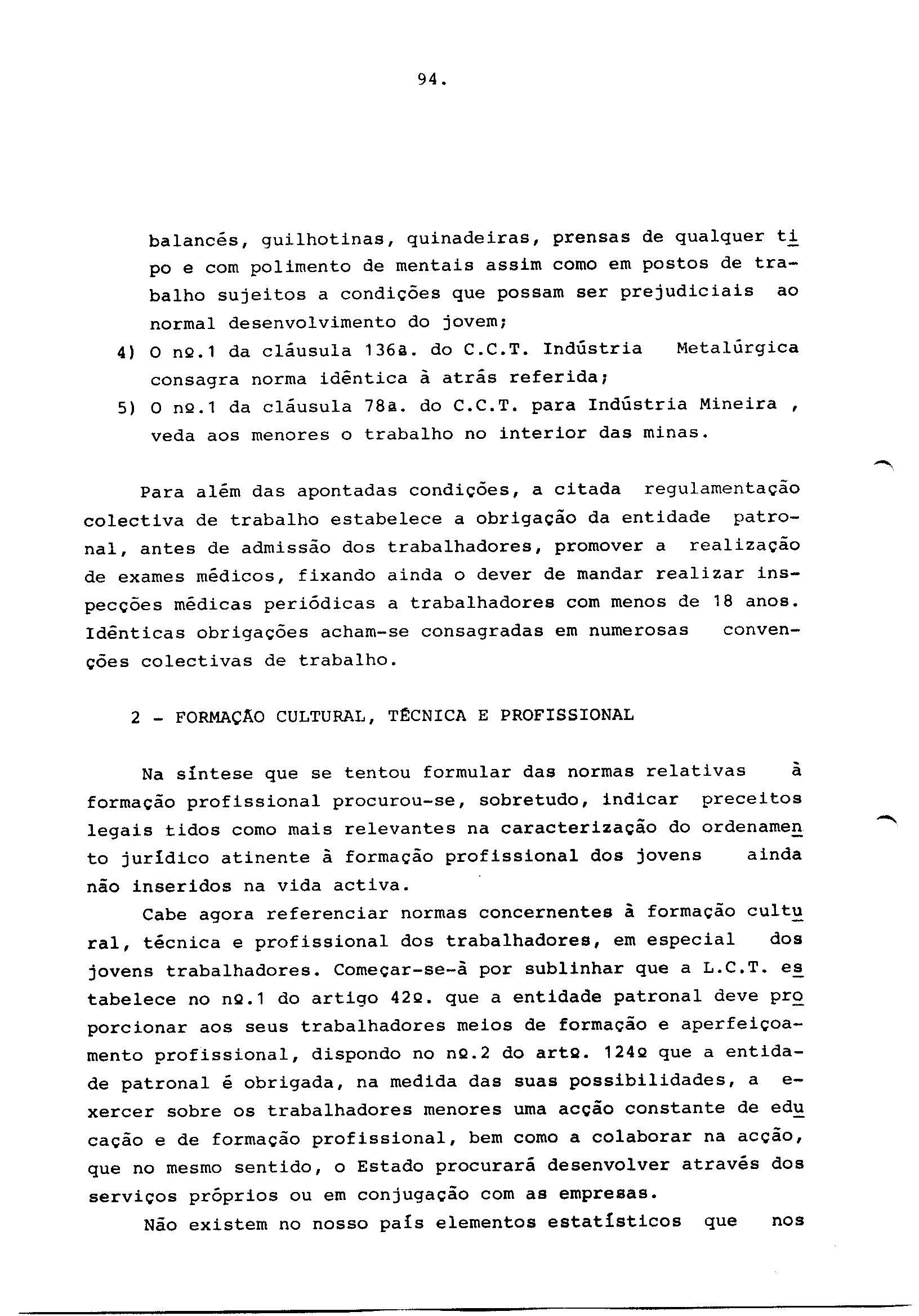 94.

balancés, guilhotinas, quinadeiras, prensas de qualquer tipo e com polimento de mentais assim como em postos de trabalho sujeitos a condições que possam ser prejudiciais ao normal desenvolvimento do jovem;

4) O nº.1 da cláusula 136ª. do C.C.T. Indústria Metalúrgica consagra norma idêntica à atrás referida;

5) O nº.1 da cláusula 78ª. do C.C.T. para Indústria Mineira , veda aos menores o trabalho no interior das minas.

Para além das apontadas condições, a citada regulamentação colectiva de trabalho estabelece a obrigação da entidade patronal, antes de admissão dos trabalhadores, promover a realização de exames médicos, fixando ainda o dever de mandar realizar inspecções médicas periódicas a trabalhadores com menos de 18 anos. Idênticas obrigações acham-se consagradas em numerosas convenções colectivas de trabalho.

2 - FORMAÇÃO CULTURAL, TÉCNICA E PROFISSIONAL

Na síntese que se tentou formular das normas relativas à formação profissional procurou-se, sobretudo, indicar preceitos legais tidos como mais relevantes na caracterização do ordenamento jurídico atinente à formação profissional dos jovens ainda não inseridos na vida activa.

Cabe agora referenciar normas concernentes à formação cultural, técnica e profissional dos trabalhadores, em especial dos jovens trabalhadores. Começar-se-à por sublinhar que a L.C.T. estabelece no nº.1 do artigo 42º. que a entidade patronal deve proporcionar aos seus trabalhadores meios de formação e aperfeiçoamento profissional, dispondo no nº.2 do artº. 124º que a entidade patronal é obrigada, na medida das suas possibilidades, a exercer sobre os trabalhadores menores uma acção constante de educação e de formação profissional, bem como a colaborar na acção, que no mesmo sentido, o Estado procurará desenvolver através dos serviços próprios ou em conjugação com as empresas.

Não existem no nosso país elementos estatísticos que nos